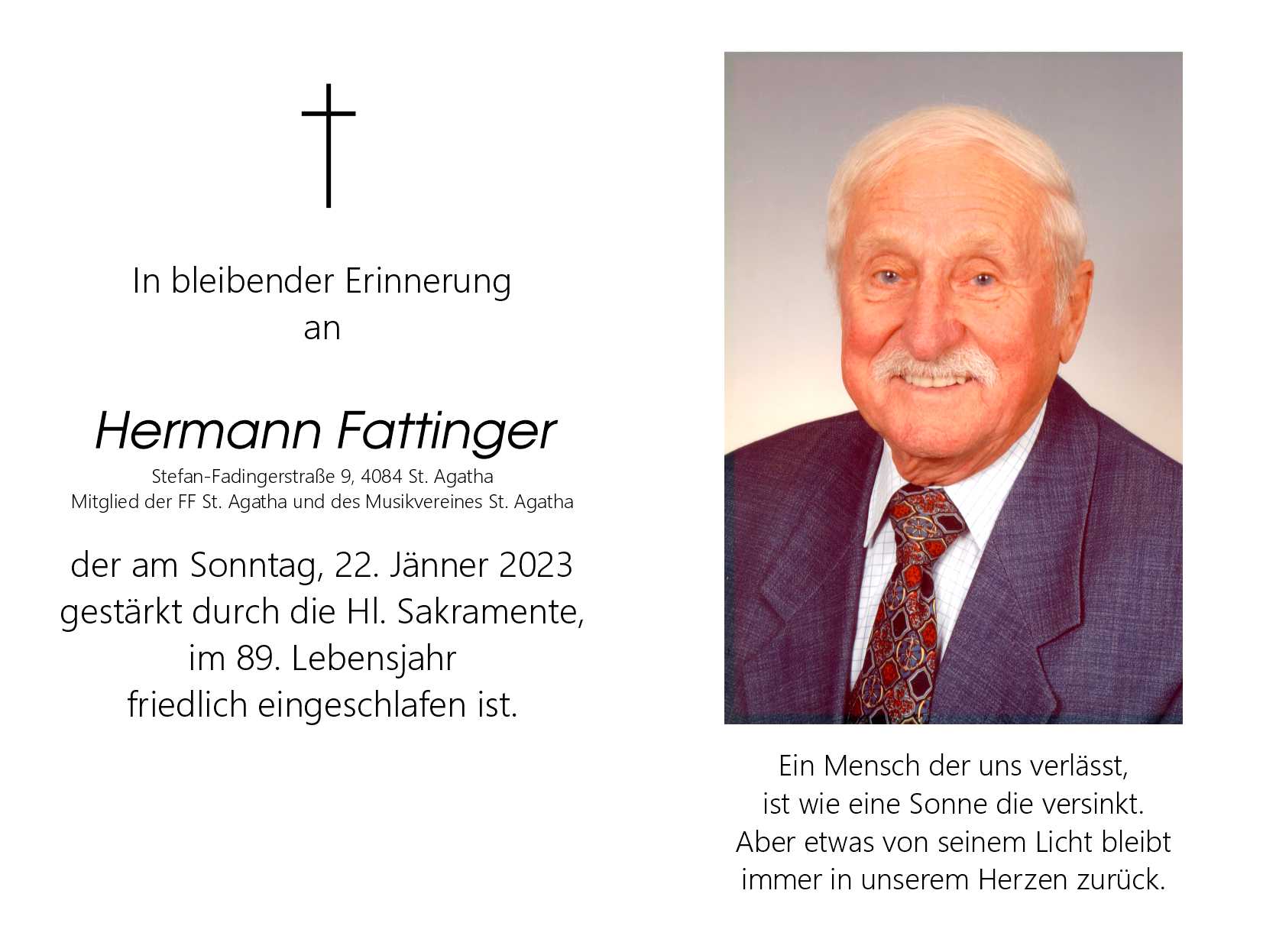 In bleibender Erinnerung
an

Hermann Fattinger
Stefan-Fadingerstraße 9, 4084 St. Agatha
Mitglied der FF St. Agatha und des Musikvereines St. Agatha

der am Sonntag, 22. Jänner 2023
gestärkt durch die Hl. Sakramente,
im 89. Lebensjahr
friedlich eingeschlafen ist.

Ein Mensch der uns verlässt,
ist wie eine Sonne die versinkt.
Aber etwas von seinem Licht bleibt
immer in unserem Herzen zurück.